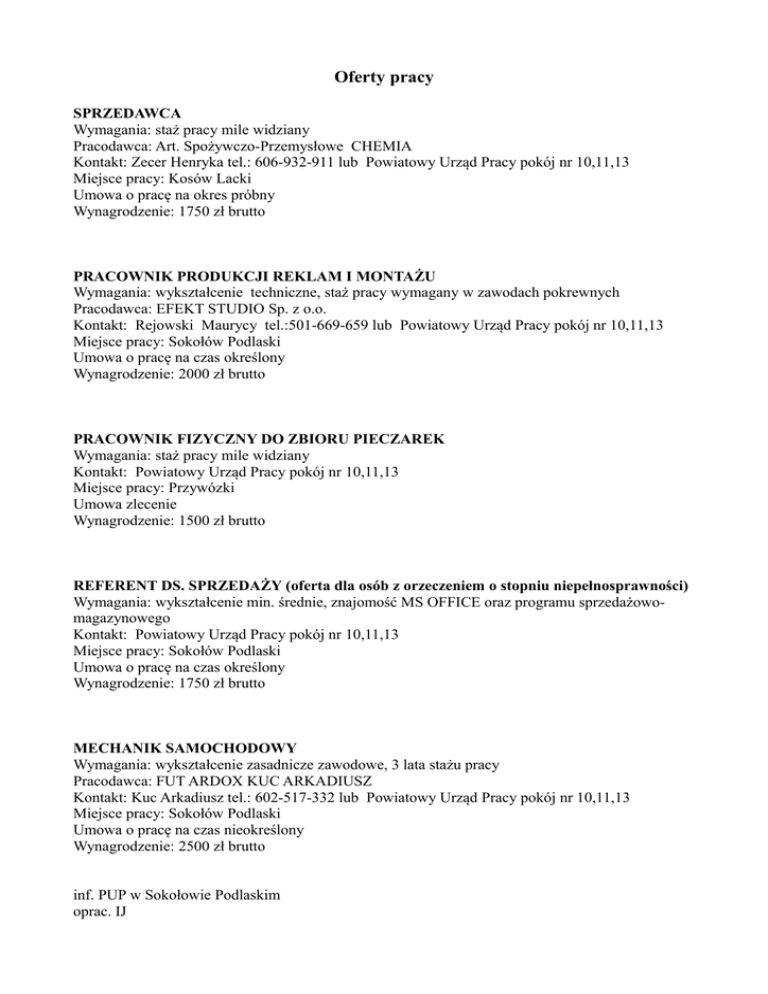 Oferty pracy

SPRZEDAWCA
Wymagania: staż pracy mile widziany
Pracodawca: Art. Spożywczo-Przemysłowe CHEMIA
Kontakt: Zecer Henryka tel.: 606-932-911 lub Powiatowy Urząd Pracy pokój nr 10,11,13
Miejsce pracy: Kosów Lacki
Umowa o pracę na okres próbny
Wynagrodzenie: 1750 zł brutto

PRACOWNIK PRODUKCJI REKLAM I MONTAŻU
Wymagania: wykształcenie techniczne, staż pracy wymagany w zawodach pokrewnych
Pracodawca: EFEKT STUDIO Sp. z o.o.
Kontakt: Rejowski Maurycy tel.:501-669-659 lub Powiatowy Urząd Pracy pokój nr 10,11,13
Miejsce pracy: Sokołów Podlaski
Umowa o pracę na czas określony
Wynagrodzenie: 2000 zł brutto

PRACOWNIK FIZYCZNY DO ZBIORU PIECZAREK
Wymagania: staż pracy mile widziany
Kontakt: Powiatowy Urząd Pracy pokój nr 10,11,13
Miejsce pracy: Przywózki
Umowa zlecenie
Wynagrodzenie: 1500 zł brutto

REFERENT DS. SPRZEDAŻY (oferta dla osób z orzeczeniem o stopniu niepełnosprawności)
Wymagania: wykształcenie min. średnie, znajomość MS OFFICE oraz programu sprzedażowo-magazynowego
Kontakt: Powiatowy Urząd Pracy pokój nr 10,11,13
Miejsce pracy: Sokołów Podlaski
Umowa o pracę na czas określony
Wynagrodzenie: 1750 zł brutto

MECHANIK SAMOCHODOWY
Wymagania: wykształcenie zasadnicze zawodowe, 3 lata stażu pracy
Pracodawca: FUT ARDOX KUC ARKADIUSZ
Kontakt: Kuc Arkadiusz tel.: 602-517-332 lub Powiatowy Urząd Pracy pokój nr 10,11,13
Miejsce pracy: Sokołów Podlaski
Umowa o pracę na czas nieokreślony
Wynagrodzenie: 2500 zł brutto

inf. PUP w Sokołowie Podlaskim
oprac. IJ